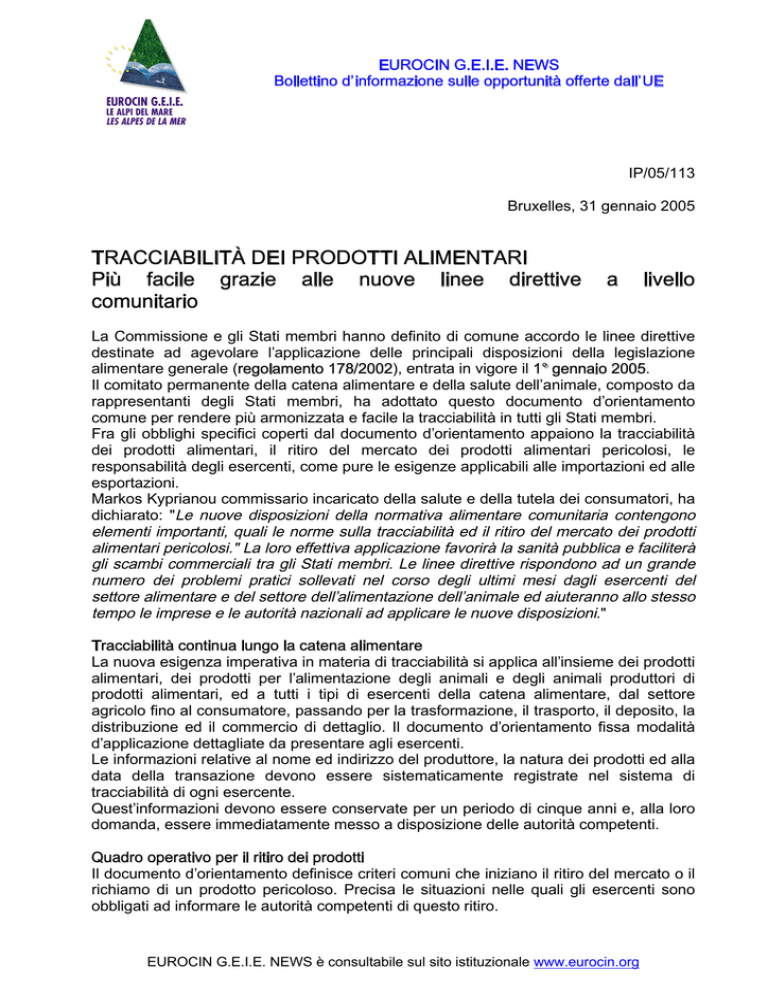 EUROCIN G.E.I.E.
LE ALPI DEL MARE
LES ALPES DE LA MER

EUROCIN G.E.I.E. NEWS
Bollettino d'informazione sulle opportunità offerte dall'UE

IP/05/113

Bruxelles, 31 gennaio 2005

TRACCIABILITÀ DEI PRODOTTI ALIMENTARI
Più facile grazie alle nuove linee direttive a livello comunitario

La Commissione e gli Stati membri hanno definito di comune accordo le linee direttive destinate ad agevolare l'applicazione delle principali disposizioni della legislazione alimentare generale (regolamento 178/2002), entrata in vigore il 1° gennaio 2005.
Il comitato permanente della catena alimentare e della salute dell'animale, composto da rappresentanti degli Stati membri, ha adottato questo documento d'orientamento comune per rendere più armonizzata e facile la tracciabilità in tutti gli Stati membri.
Fra gli obblighi specifici coperti dal documento d'orientamento appaiono la tracciabilità dei prodotti alimentari, il ritiro del mercato dei prodotti alimentari pericolosi, le responsabilità degli esercenti, come pure le esigenze applicabili alle importazioni ed alle esportazioni.
Markos Kyprianou commissario incaricato della salute e della tutela dei consumatori, ha dichiarato: "Le nuove disposizioni della normativa alimentare comunitaria contengono elementi importanti, quali le norme sulla tracciabilità ed il ritiro del mercato dei prodotti alimentari pericolosi." La loro effettiva applicazione favorirà la sanità pubblica e faciliterà gli scambi commerciali tra gli Stati membri. Le linee direttive rispondono ad un grande numero dei problemi pratici sollevati nel corso degli ultimi mesi dagli esercenti del settore alimentare e del settore dell'alimentazione dell'animale ed aiuteranno allo stesso tempo le imprese e le autorità nazionali ad applicare le nuove disposizioni."

Tracciabilità continua lungo la catena alimentare
La nuova esigenza imperativa in materia di tracciabilità si applica all'insieme dei prodotti alimentari, dei prodotti per l'alimentazione degli animali e degli animali produttori di prodotti alimentari, ed a tutti i tipi di esercenti della catena alimentare, dal settore agricolo fino al consumatore, passando per la trasformazione, il trasporto, il deposito, la distribuzione ed il commercio di dettaglio. Il documento d'orientamento fissa modalità d'applicazione dettagliate da presentare agli esercenti.
Le informazioni relative al nome ed indirizzo del produttore, la natura dei prodotti ed alla data della transazione devono essere sistematicamente registrate nel sistema di tracciabilità di ogni esercente.
Quest'informazioni devono essere conservate per un periodo di cinque anni e, alla loro domanda, essere immediatamente messo a disposizione delle autorità competenti.

Quadro operativo per il ritiro dei prodotti
Il documento d'orientamento definisce criteri comuni che iniziano il ritiro del mercato o il richiamo di un prodotto pericoloso. Precisa le situazioni nelle quali gli esercenti sono obbligati ad informare le autorità competenti di questo ritiro.

EUROCIN G.E.I.E. NEWS è consultabile sul sito istituzionale www.eurocin.org